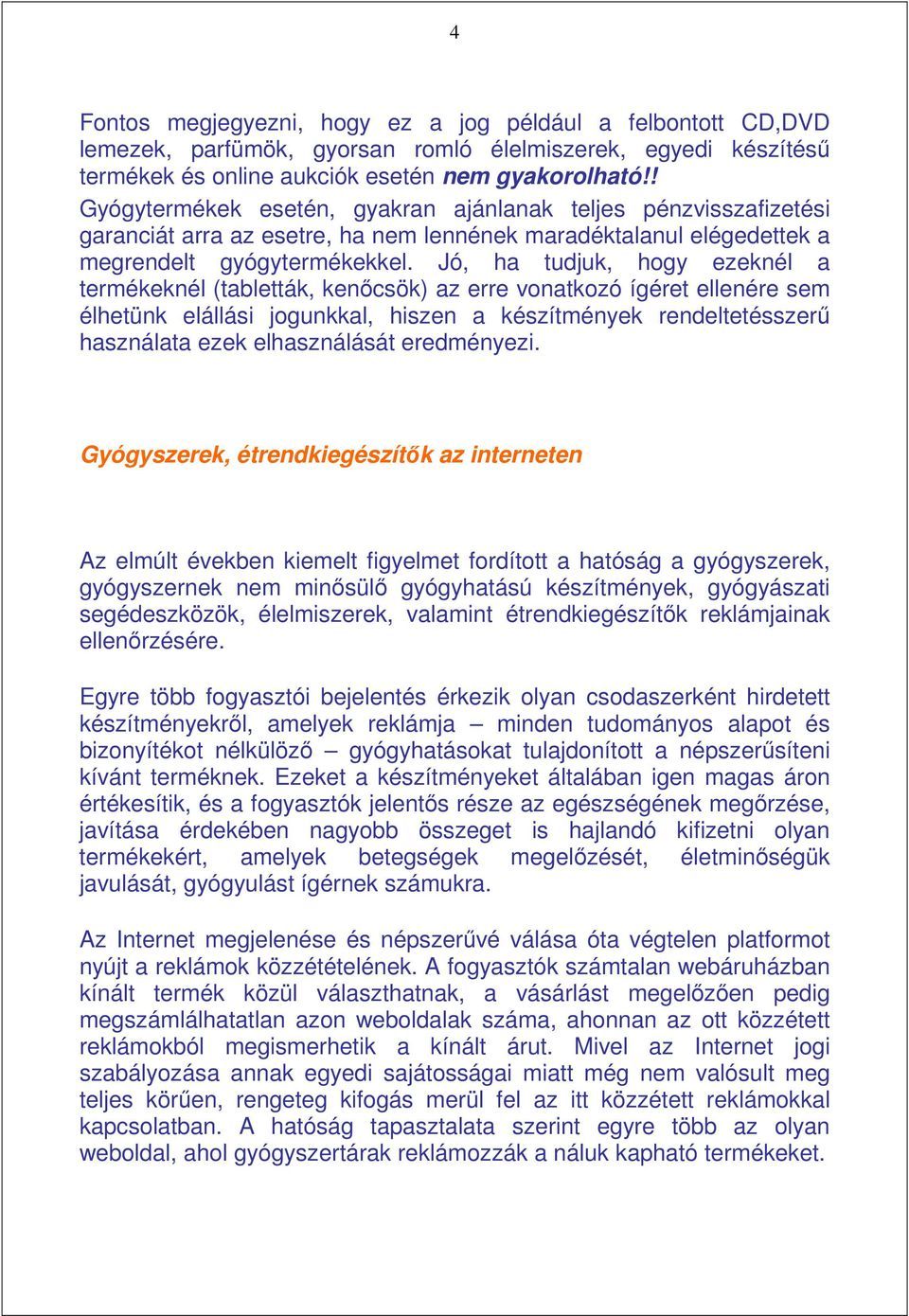 4

Fontos megjegyezni, hogy ez a jog például a felbontott CD,DVD lemezek, parfümök, gyorsan romló élelmiszerek, egyedi készítésű termékek és online aukciók esetén nem gyakorolható!! Gyógytermékek esetén, gyakran ajánlanak teljes pénzvisszafizetési garanciát arra az esetre, ha nem lennének maradéktalanul elégedettek a megrendelt gyógytermékekkel. Jó, ha tudjuk, hogy ezeknél a termékeknél (tabletták, kenőcsök) az erre vonatkozó ígéret ellenére sem élhetünk elállási jogunkkal, hiszen a készítmények rendeltetésszerű használata ezek elhasználását eredményezi.

Gyógyszerek, étrendkiegészítők az interneten

Az elmúlt években kiemelt figyelmet fordított a hatóság a gyógyszerek, gyógyszernek nem minősülő gyógyhatású készítmények, gyógyászati segédeszközök, élelmiszerek, valamint étrendkiegészítők reklámjainak ellenőrzésére.

Egyre több fogyasztói bejelentés érkezik olyan csodaszerként hirdetett készítményekről, amelyek reklámja – minden tudományos alapot és bizonyítékot nélkülöző – gyógyhatásokat tulajdonított a népszerűsíteni kívánt terméknek. Ezeket a készítményeket általában igen magas áron értékesítik, és a fogyasztók jelentős része az egészségének megőrzése, javítása érdekében nagyobb összeget is hajlandó kifizetni olyan termékekért, amelyek betegségek megelőzését, életminőségük javulását, gyógyulást ígérnek számukra.

Az Internet megjelenése és népszerűvé válása óta végtelen platformot nyújt a reklámok közzétételének. A fogyasztók számtalan webáruházban kínált termék közül választhatnak, a vásárlást megelőzően pedig megszámlálhatatlan azon weboldalak száma, ahonnan az ott közzétett reklámokból megismerhetik a kínált árut. Mivel az Internet jogi szabályozása annak egyedi sajátosságai miatt még nem valósult meg teljes körűen, rengeteg kifogás merül fel az itt közzétett reklámokkal kapcsolatban. A hatóság tapasztalata szerint egyre több az olyan weboldal, ahol gyógyszertárak reklámozzák a náluk kapható termékeket.